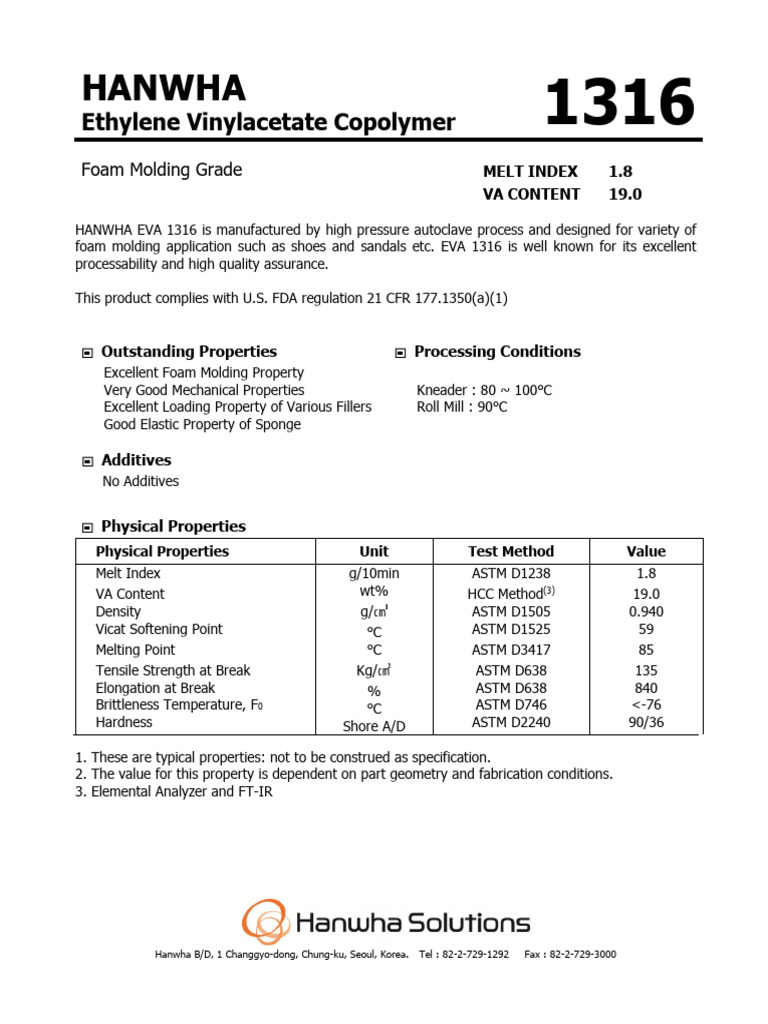 HANWHA
Ethylene Vinylacetate Copolymer

1316

Foam Molding Grade

MELT INDEX 1.8
VA CONTENT 19.0

HANWHA EVA 1316 is manufactured by high pressure autoclave process and designed for variety of foam molding application such as shoes and sandals etc. EVA 1316 is well known for its excellent processability and high quality assurance.

This product complies with U.S. FDA regulation 21 CFR 177.1350(a)(1)

Outstanding Properties
Excellent Foam Molding Property
Very Good Mechanical Properties
Excellent Loading Property of Various Fillers
Good Elastic Property of Sponge

Processing Conditions
Kneader : 80 ~ 100°C
Roll Mill : 90°C

Additives
No Additives

Physical Properties

| Physical Properties | Unit | Test Method | Value |
|---|---|---|---|
| Melt Index | g/10min | ASTM D1238 | 1.8 |
| VA Content | wt% | HCC Method$^{(3)}$ | 19.0 |
| Density | g/㎤ | ASTM D1505 | 0.940 |
| Vicat Softening Point | °C | ASTM D1525 | 59 |
| Melting Point | °C | ASTM D3417 | 85 |
| Tensile Strength at Break | Kg/㎠ | ASTM D638 | 135 |
| Elongation at Break | % | ASTM D638 | 840 |
| Brittleness Temperature, F₀ | °C | ASTM D746 | <-76 |
| Hardness | Shore A/D | ASTM D2240 | 90/36 |

1. These are typical properties: not to be construed as specification.
2. The value for this property is dependent on part geometry and fabrication conditions.
3. Elemental Analyzer and FT-IR

Hanwha Solutions

Hanwha B/D, 1 Changgyo-dong, Chung-ku, Seoul, Korea. Tel : 82-2-729-1292 Fax : 82-2-729-3000